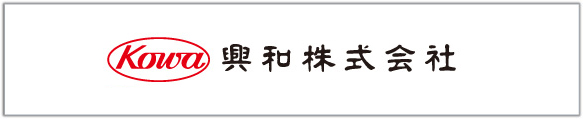 Kowa 興和株式会社